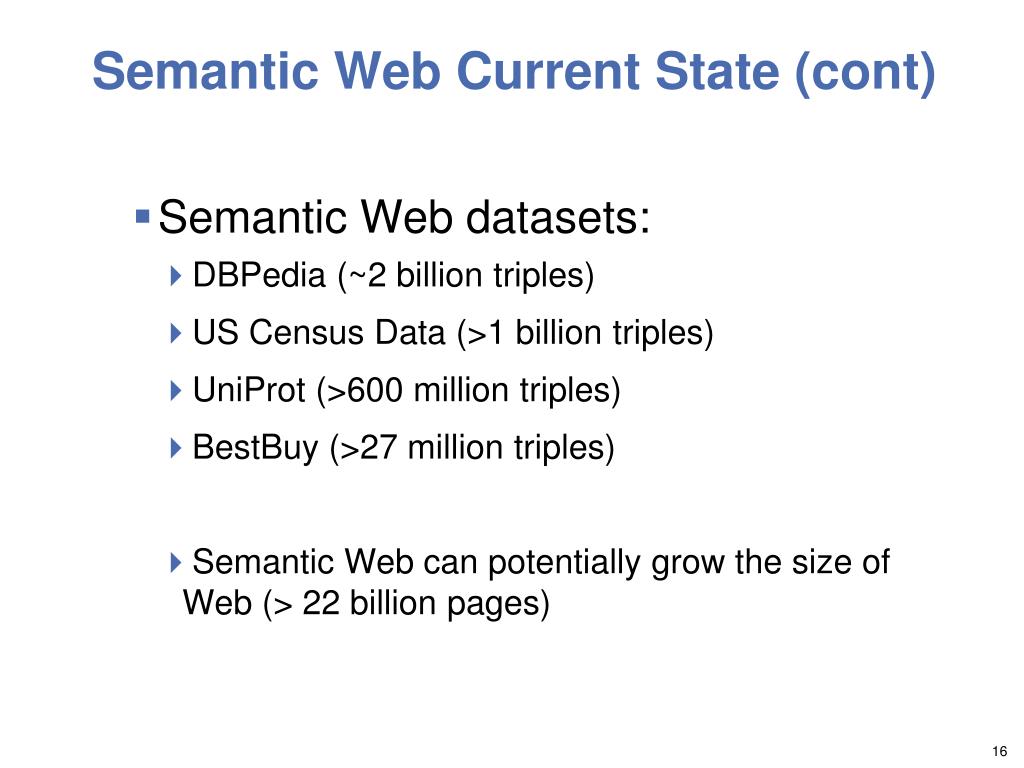 Semantic Web Current State (cont)

Semantic Web datasets:

DBPedia (~2 billion triples)

US Census Data (>1 billion triples)

UniProt (>600 million triples)

BestBuy (>27 million triples)

Semantic Web can potentially grow the size of Web (> 22 billion pages)

16